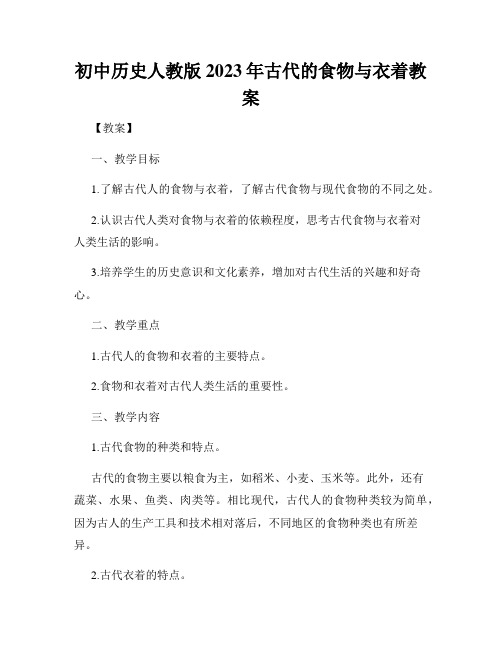 初中历史人教版2023年古代的食物与衣着教案

【教案】

一、教学目标

1.了解古代人的食物与衣着，了解古代食物与现代食物的不同之处。

2.认识古代人类对食物与衣着的依赖程度，思考古代食物与衣着对人类生活的影响。

3.培养学生的历史意识和文化素养，增加对古代生活的兴趣和好奇心。

二、教学重点

1.古代人的食物和衣着的主要特点。

2.食物和衣着对古代人类生活的重要性。

三、教学内容

1.古代食物的种类和特点。

古代的食物主要以粮食为主，如稻米、小麦、玉米等。此外，还有蔬菜、水果、鱼类、肉类等。相比现代，古代人的食物种类较为简单，因为古人的生产工具和技术相对落后，不同地区的食物种类也有所差异。

2.古代衣着的特点。